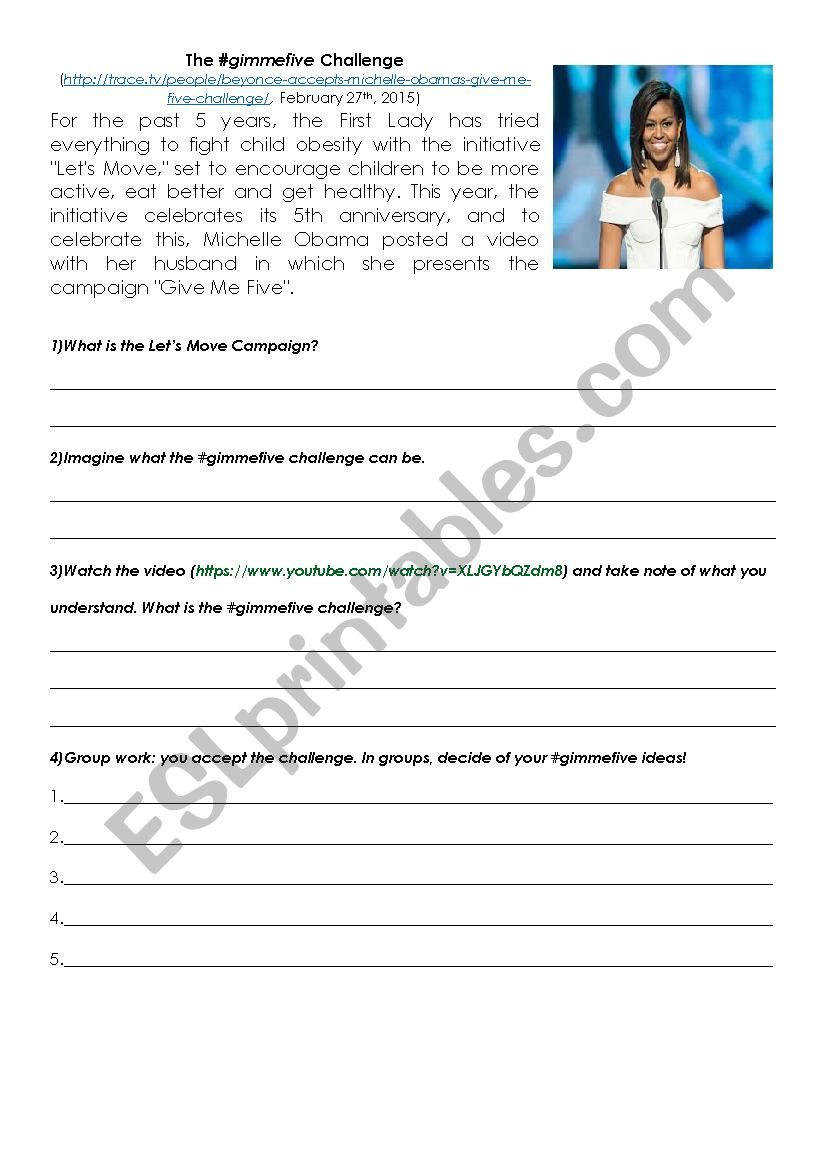 The #gimmefive Challenge

(http://trace.tv/people/beyonce-accepts-michelle-obamas-give-me-five-challenge/, February 27th, 2015)

For the past 5 years, the First Lady has tried everything to fight child obesity with the initiative "Let's Move," set to encourage children to be more active, eat better and get healthy. This year, the initiative celebrates its 5th anniversary, and to celebrate this, Michelle Obama posted a video with her husband in which she presents the campaign "Give Me Five".

1)What is the Let's Move Campaign?

2)Imagine what the #gimmefive challenge can be.

3)Watch the video (https://www.youtube.com/watch?v=XLJGYbQZdm8) and take note of what you understand. What is the #gimmefive challenge?

4)Group work: you accept the challenge. In groups, decide of your #gimmefive ideas!

1.

2.

3.

4.

5.

ESLprintables.com